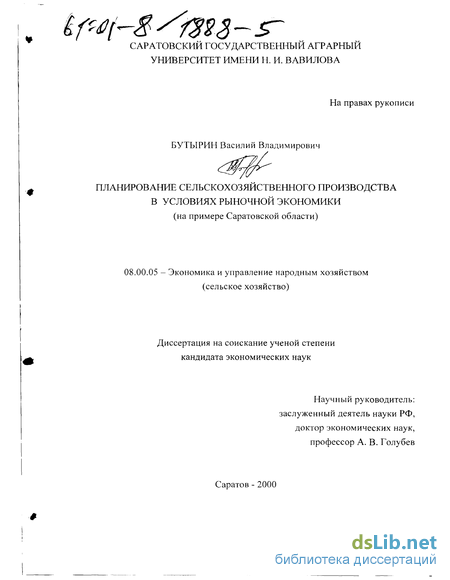 61:01-8/1888-5

САРАТОВСКИЙ ГОСУДАРСТВЕННЫЙ АГРАРНЫЙ УНИВЕРСИТЕТ ИМЕНИ Н. И. ВАВИЛОВА

На правах рукописи

БУТЫРИН Василий Владимирович

ПЛАНИРОВАНИЕ СЕЛЬСКОХОЗЯЙСТВЕННОГО ПРОИЗВОДСТВА В УСЛОВИЯХ РЫНОЧНОЙ ЭКОНОМИКИ
(на примере Саратовской области)

08.00.05 – Экономика и управление народным хозяйством
(сельское хозяйство)

Диссертация на соискание ученой степени
кандидата экономических наук

Научный руководитель:
заслуженный деятель науки РФ,
доктор экономических наук,
профессор А. В. Голубев

Саратов - 2000

dsLib.net
библиотека диссертаций